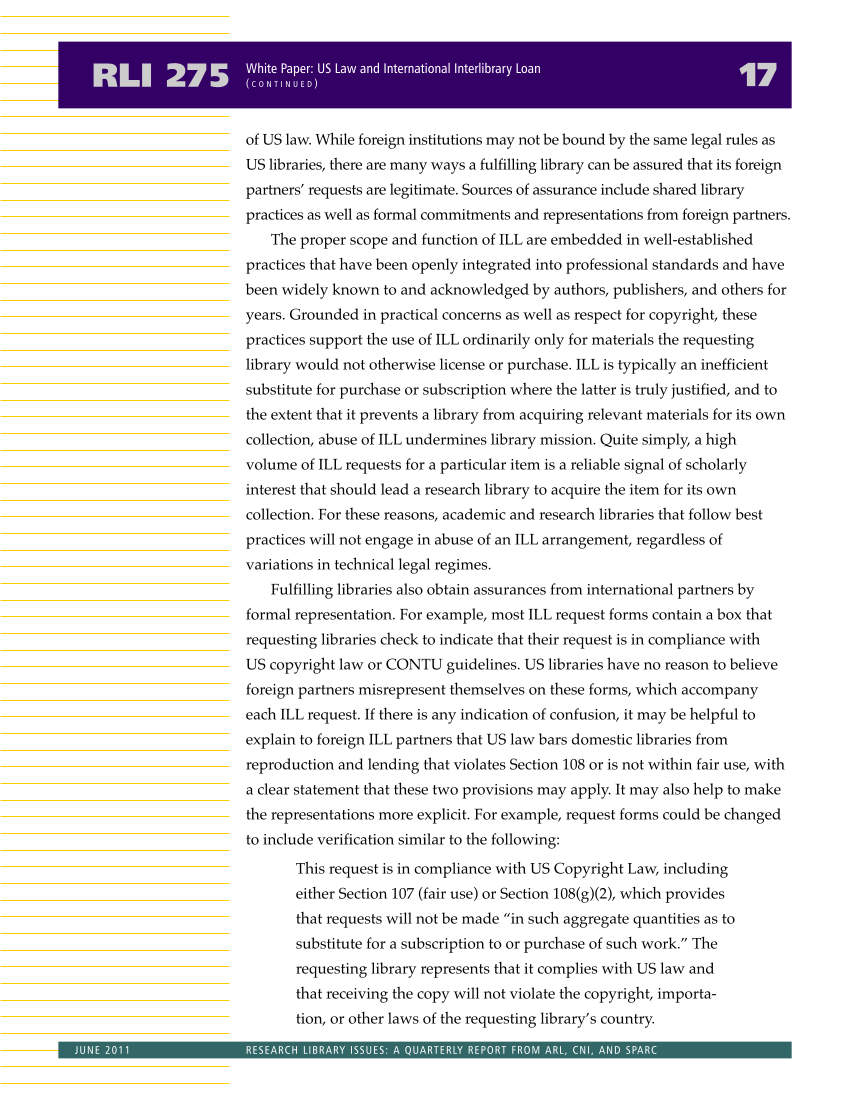 RLI 275 White Paper: US Law and International Interlibrary Loan (CONTINUED) 17

of US law. While foreign institutions may not be bound by the same legal rules as US libraries, there are many ways a fulfilling library can be assured that its foreign partners' requests are legitimate. Sources of assurance include shared library practices as well as formal commitments and representations from foreign partners.

The proper scope and function of ILL are embedded in well-established practices that have been openly integrated into professional standards and have been widely known to and acknowledged by authors, publishers, and others for years. Grounded in practical concerns as well as respect for copyright, these practices support the use of ILL ordinarily only for materials the requesting library would not otherwise license or purchase. ILL is typically an inefficient substitute for purchase or subscription where the latter is truly justified, and to the extent that it prevents a library from acquiring relevant materials for its own collection, abuse of ILL undermines library mission. Quite simply, a high volume of ILL requests for a particular item is a reliable signal of scholarly interest that should lead a research library to acquire the item for its own collection. For these reasons, academic and research libraries that follow best practices will not engage in abuse of an ILL arrangement, regardless of variations in technical legal regimes.

Fulfilling libraries also obtain assurances from international partners by formal representation. For example, most ILL request forms contain a box that requesting libraries check to indicate that their request is in compliance with US copyright law or CONTU guidelines. US libraries have no reason to believe foreign partners misrepresent themselves on these forms, which accompany each ILL request. If there is any indication of confusion, it may be helpful to explain to foreign ILL partners that US law bars domestic libraries from reproduction and lending that violates Section 108 or is not within fair use, with a clear statement that these two provisions may apply. It may also help to make the representations more explicit. For example, request forms could be changed to include verification similar to the following:

This request is in compliance with US Copyright Law, including either Section 107 (fair use) or Section 108(g)(2), which provides that requests will not be made "in such aggregate quantities as to substitute for a subscription to or purchase of such work." The requesting library represents that it complies with US law and that receiving the copy will not violate the copyright, importation, or other laws of the requesting library's country.

JUNE 2011 RESEARCH LIBRARY ISSUES: A QUARTERLY REPORT FROM ARL, CNI, AND SPARC